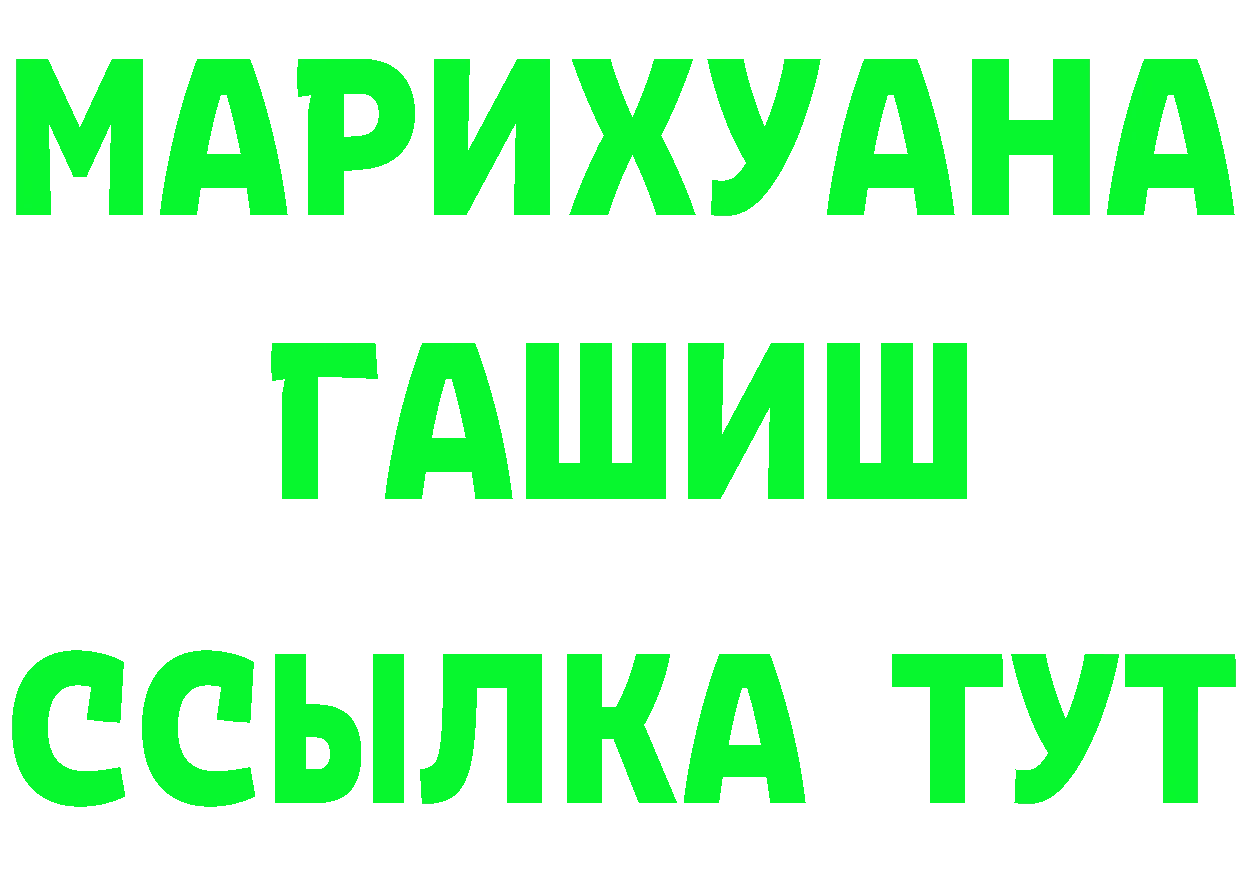 МАРИХУАНА
ГАШИШ
ССЫЛКА ТУТ